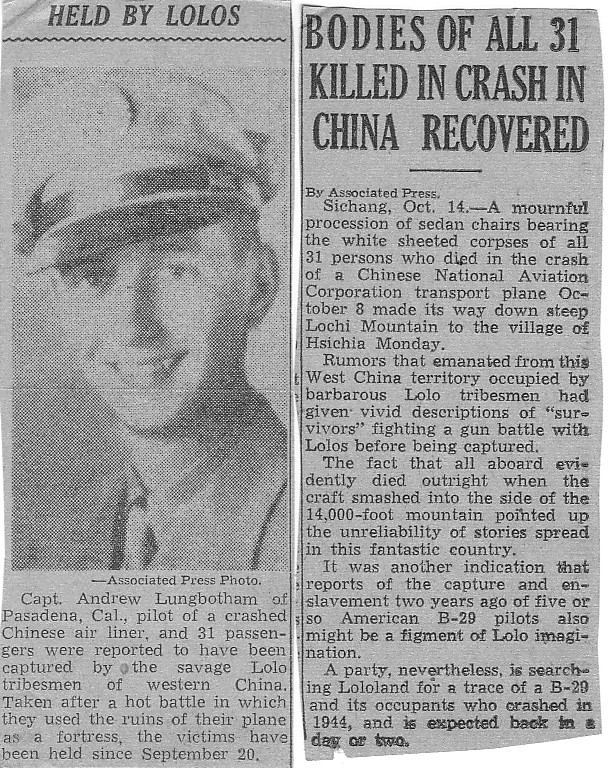 HELD BY LOLOS

—Associated Press Photo.

Capt. Andrew Lungbotham of Pasadena, Cal., pilot of a crashed Chinese air liner, and 31 passengers were reported to have been captured by the savage Lolo tribesmen of western China. Taken after a hot battle in which they used the ruins of their plane as a fortress, the victims have been held since September 20.

BODIES OF ALL 31 KILLED IN CRASH IN CHINA RECOVERED

By Associated Press.
Sichang, Oct. 14.—A mournful procession of sedan chairs bearing the white sheeted corpses of all 31 persons who died in the crash of a Chinese National Aviation Corporation transport plane October 8 made its way down steep Lochi Mountain to the village of Hsichia Monday.

Rumors that emanated from this West China territory occupied by barbarous Lolo tribesmen had given vivid descriptions of "survivors" fighting a gun battle with Lolos before being captured.

The fact that all aboard evidently died outright when the craft smashed into the side of the 14,000-foot mountain pointed up the unreliability of stories spread in this fantastic country.

It was another indication that reports of the capture and enslavement two years ago of five or so American B-29 pilots also might be a figment of Lolo imagination.

A party, nevertheless, is searching Lololand for a trace of a B-29 and its occupants who crashed in 1944, and is expected back in a day or two.